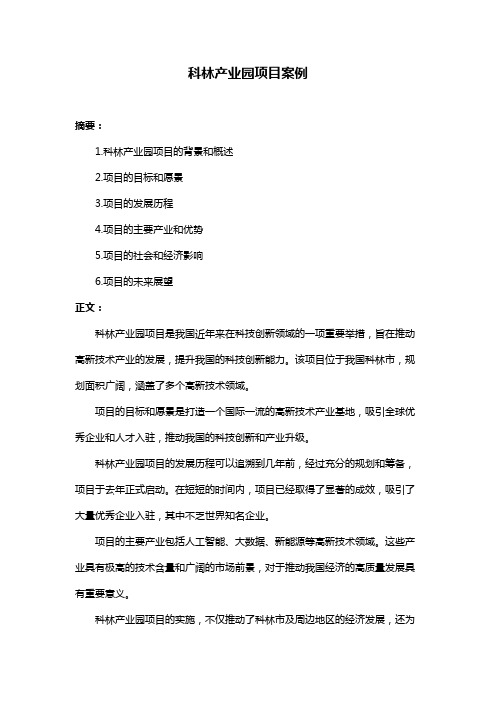 科林产业园项目案例

摘要：

1.科林产业园项目的背景和概述

2.项目的目标和愿景

3.项目的发展历程

4.项目的主要产业和优势

5.项目的社会和经济影响

6.项目的未来展望

正文：

科林产业园项目是我国近年来在科技创新领域的一项重要举措，旨在推动高新技术产业的发展，提升我国的科技创新能力。该项目位于我国科林市，规划面积广阔，涵盖了多个高新技术领域。

项目的目标和愿景是打造一个国际一流的高新技术产业基地，吸引全球优秀企业和人才入驻，推动我国的科技创新和产业升级。

科林产业园项目的发展历程可以追溯到几年前，经过充分的规划和筹备，项目于去年正式启动。在短短的时间内，项目已经取得了显著的成效，吸引了大量优秀企业入驻，其中不乏世界知名企业。

项目的主要产业包括人工智能、大数据、新能源等高新技术领域。这些产业具有极高的技术含量和广阔的市场前景，对于推动我国经济的高质量发展具有重要意义。

科林产业园项目的实施，不仅推动了科林市及周边地区的经济发展，还为